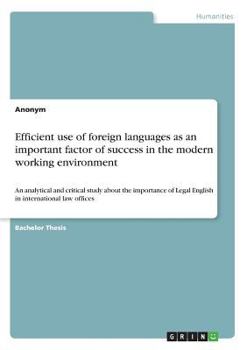 Humanities

Anonym

Efficient use of foreign languages as an important factor of success in the modern working environment

An analytical and critical study about the importance of Legal English in international law offices

Bachelor Thesis

GRIN